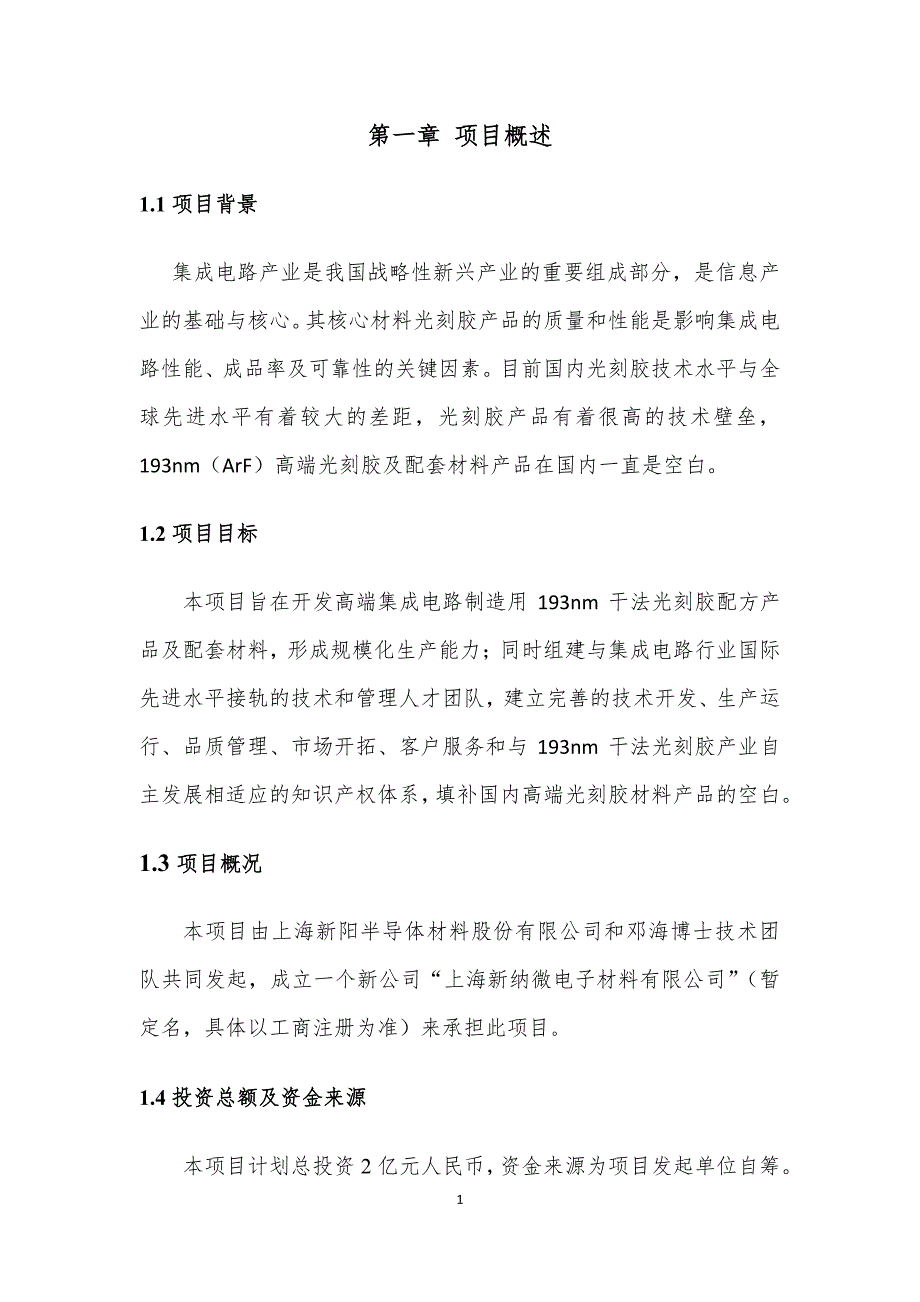 第一章 项目概述

1.1 项目背景

集成电路产业是我国战略性新兴产业的重要组成部分，是信息产业的基础与核心。其核心材料光刻胶产品的质量和性能是影响集成电路性能、成品率及可靠性的关键因素。目前国内光刻胶技术水平与全球先进水平有着较大的差距，光刻胶产品有着很高的技术壁垒，193nm（ArF）高端光刻胶及配套材料产品在国内一直是空白。

1.2 项目目标

本项目旨在开发高端集成电路制造用 193nm 干法光刻胶配方产品及配套材料，形成规模化生产能力；同时组建与集成电路行业国际先进水平接轨的技术和管理人才团队，建立完善的技术开发、生产运行、品质管理、市场开拓、客户服务和与 193nm 干法光刻胶产业自主发展相适应的知识产权体系，填补国内高端光刻胶材料产品的空白。

1.3 项目概况

本项目由上海新阳半导体材料股份有限公司和邓海博士技术团队共同发起，成立一个新公司“上海新纳微电子材料有限公司”（暂定名，具体以工商注册为准）来承担此项目。

1.4 投资总额及资金来源

本项目计划总投资 2 亿元人民币，资金来源为项目发起单位自筹。

1